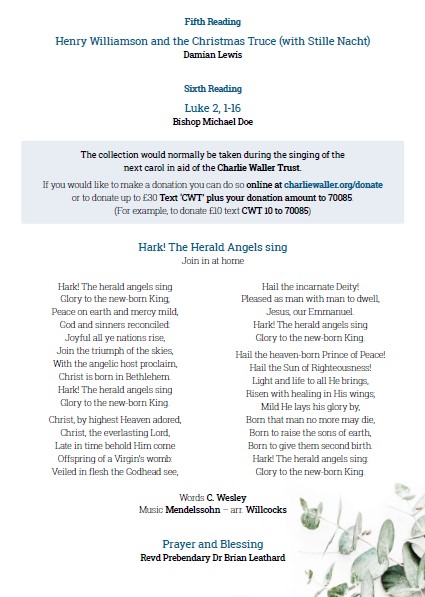 Fifth Reading

Henry Williamson and the Christmas Truce (with Stille Nacht)

Damian Lewis

Sixth Reading

Luke 2, 1-16

Bishop Michael Doe

The collection would normally be taken during the singing of the next carol in aid of the Charlie Waller Trust.

If you would like to make a donation you can do so online at charliewaller.org/donate or to donate up to £30 Text 'CWT' plus your donation amount to 70085.
(For example, to donate £10 text CWT 10 to 70085)

Hark! The Herald Angels sing

Join in at home

Hark! The herald angels sing
Glory to the new-born King;
Peace on earth and mercy mild,
God and sinners reconciled:
Joyful all ye nations rise,
Join the triumph of the skies,
With the angelic host proclaim,
Christ is born in Bethlehem.
Hark! The herald angels sing
Glory to the new-born King.

Christ, by highest Heaven adored,
Christ, the everlasting Lord,
Late in time behold Him come
Offspring of a Virgin's womb:
Veiled in flesh the Godhead see,

Hail the incarnate Deity!
Pleased as man with man to dwell,
Jesus, our Emmanuel.
Hark! The herald angels sing
Glory to the new-born King.

Hail the heaven-born Prince of Peace!
Hail the Sun of Righteousness!
Light and life to all He brings,
Risen with healing in His wings;
Mild He lays his glory by,
Born that man no more may die,
Born to raise the sons of earth,
Born to give them second birth.
Hark! The herald angels sing
Glory to the new-born King.

Words C. Wesley
Music Mendelssohn – arr. Willcocks

Prayer and Blessing

Revd Prebendary Dr Brian Leathard